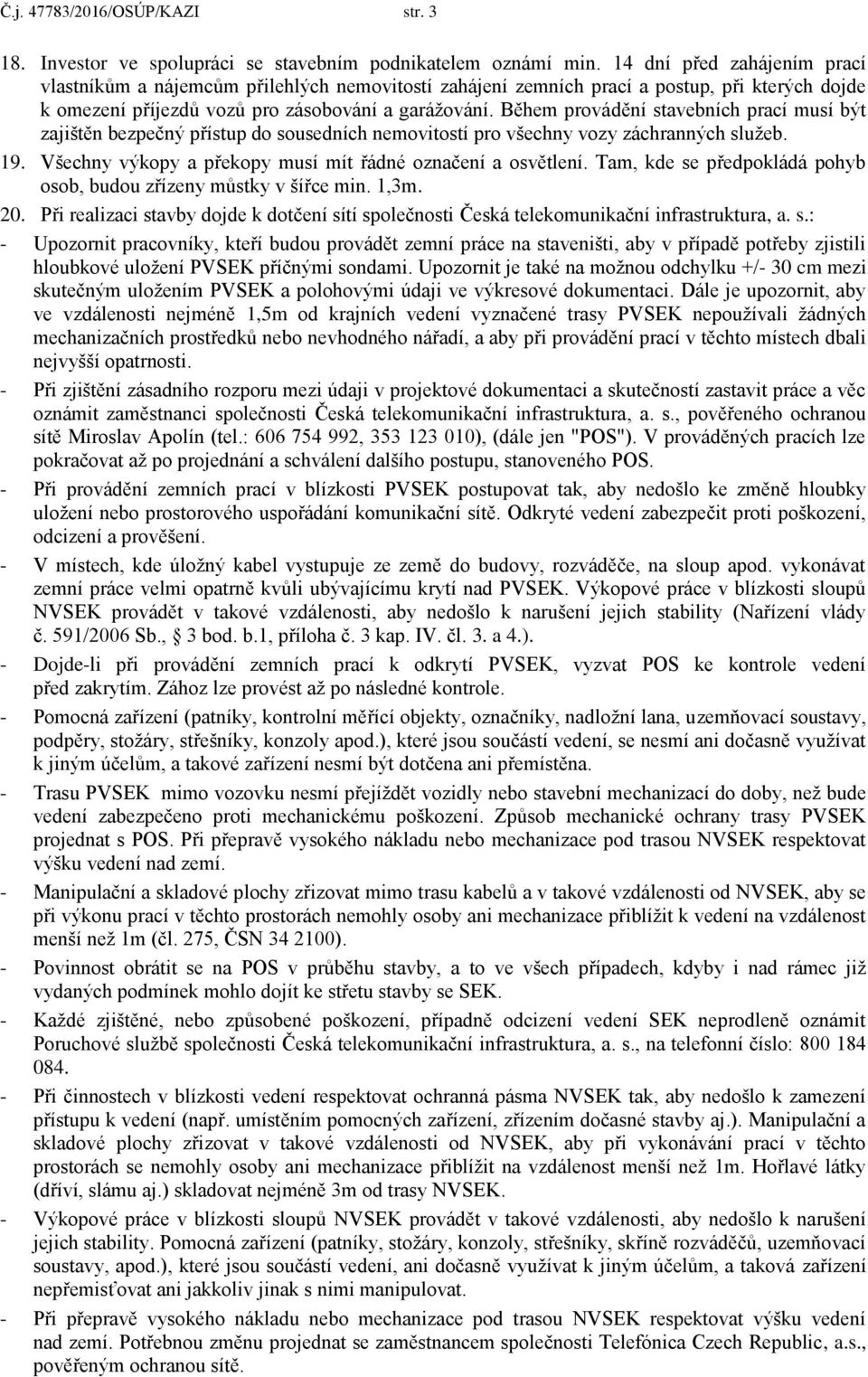 Č.j. 47783/2016/OSÚP/KAZI str. 3

18. Investor ve spolupráci se stavebním podnikatelem oznámí min. 14 dní před zahájením prací vlastníkům a nájemcům přilehlých nemovitostí zahájení zemních prací a postup, při kterých dojde k omezení příjezdů vozů pro zásobování a garážování. Během provádění stavebních prací musí být zajištěn bezpečný přístup do sousedních nemovitostí pro všechny vozy záchranných služeb.

19. Všechny výkopy a překopy musí mít řádné označení a osvětlení. Tam, kde se předpokládá pohyb osob, budou zřízeny můstky v šířce min. 1,3m.

20. Při realizaci stavby dojde k dotčení sítí společnosti Česká telekomunikační infrastruktura, a. s.:

- Upozornit pracovníky, kteří budou provádět zemní práce na staveništi, aby v případě potřeby zjistili hloubkové uložení PVSEK příčnými sondami. Upozornit je také na možnou odchylku +/- 30 cm mezi skutečným uložením PVSEK a polohovými údaji ve výkresové dokumentaci. Dále je upozornit, aby ve vzdálenosti nejméně 1,5m od krajních vedení vyznačené trasy PVSEK nepoužívali žádných mechanizačních prostředků nebo nevhodného nářadí, a aby při provádění prací v těchto místech dbali nejvyšší opatrnosti.

- Při zjištění zásadního rozporu mezi údaji v projektové dokumentaci a skutečností zastavit práce a věc oznámit zaměstnanci společnosti Česká telekomunikační infrastruktura, a. s., pověřeného ochranou sítě Miroslav Apolín (tel.: 606 754 992, 353 123 010), (dále jen "POS"). V prováděných pracích lze pokračovat až po projednání a schválení dalšího postupu, stanoveného POS.

- Při provádění zemních prací v blízkosti PVSEK postupovat tak, aby nedošlo ke změně hloubky uložení nebo prostorového uspořádání komunikační sítě. Odkryté vedení zabezpečit proti poškození, odcizení a prověšení.

- V místech, kde úložný kabel vystupuje ze země do budovy, rozváděče, na sloup apod. vykonávat zemní práce velmi opatrně kvůli ubývajícímu krytí nad PVSEK. Výkopové práce v blízkosti sloupů NVSEK provádět v takové vzdálenosti, aby nedošlo k narušení jejich stability (Nařízení vlády č. 591/2006 Sb., 3 bod. b.1, příloha č. 3 kap. IV. čl. 3. a 4.).

- Dojde-li při provádění zemních prací k odkrytí PVSEK, vyzvat POS ke kontrole vedení před zakrytím. Zához lze provést až po následné kontrole.

- Pomocná zařízení (patníky, kontrolní měřící objekty, označníky, nadložní lana, uzemňovací soustavy, podpěry, stožáry, střešníky, konzoly apod.), které jsou součástí vedení, se nesmí ani dočasně využívat k jiným účelům, a takové zařízení nesmí být dotčena ani přemístěna.

- Trasu PVSEK mimo vozovku nesmí přejíždět vozidly nebo stavební mechanizací do doby, než bude vedení zabezpečeno proti mechanickému poškození. Způsob mechanické ochrany trasy PVSEK projednat s POS. Při přepravě vysokého nákladu nebo mechanizace pod trasou NVSEK respektovat výšku vedení nad zemí.

- Manipulační a skladové plochy zřizovat mimo trasu kabelů a v takové vzdálenosti od NVSEK, aby se při výkonu prací v těchto prostorách nemohly osoby ani mechanizace přiblížit k vedení na vzdálenost menší než 1m (čl. 275, ČSN 34 2100).

- Povinnost obrátit se na POS v průběhu stavby, a to ve všech případech, kdyby i nad rámec již vydaných podmínek mohlo dojít ke střetu stavby se SEK.

- Každé zjištěné, nebo způsobené poškození, případně odcizení vedení SEK neprodleně oznámit Poruchové službě společnosti Česká telekomunikační infrastruktura, a. s., na telefonní číslo: 800 184 084.

- Při činnostech v blízkosti vedení respektovat ochranná pásma NVSEK tak, aby nedošlo k zamezení přístupu k vedení (např. umístěním pomocných zařízení, zřízením dočasné stavby aj.). Manipulační a skladové plochy zřizovat v takové vzdálenosti od NVSEK, aby při vykonávání prací v těchto prostorách se nemohly osoby ani mechanizace přiblížit na vzdálenost menší než 1m. Hořlavé látky (dříví, slámu aj.) skladovat nejméně 3m od trasy NVSEK.

- Výkopové práce v blízkosti sloupů NVSEK provádět v takové vzdálenosti, aby nedošlo k narušení jejich stability. Pomocná zařízení (patníky, stožáry, konzoly, střešníky, skříně rozváděčů, uzemňovací soustavy, apod.), které jsou součástí vedení, ani dočasně využívat k jiným účelům, a taková zařízení nepřemisťovat ani jakkoliv jinak s nimi manipulovat.

- Při přepravě vysokého nákladu nebo mechanizace pod trasou NVSEK respektovat výšku vedení nad zemí. Potřebnou změnu projednat se zaměstnancem společnosti Telefónica Czech Republic, a.s., pověřeným ochranou sítě.